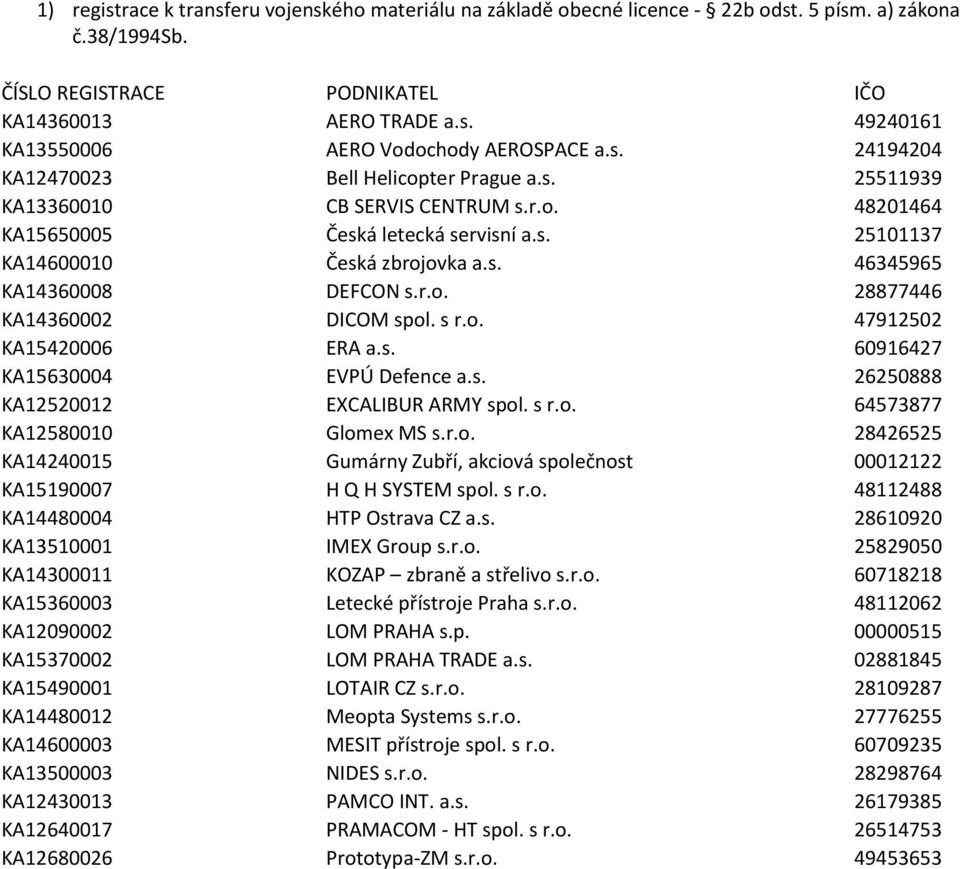 1) registrace k transferu vojenského materiálu na základě obecné licence - § 22b odst. 5 písm. a) zákona č.38/1994Sb.

| ČÍSLO REGISTRACE | PODNIKATEL | IČO |
|---|---|---|
| KA14360013 | AERO TRADE a.s. | 49240161 |
| KA13550006 | AERO Vodochody AEROSPACE a.s. | 24194204 |
| KA12470023 | Bell Helicopter Prague a.s. | 25511939 |
| KA13360010 | CB SERVIS CENTRUM s.r.o. | 48201464 |
| KA15650005 | Česká letecká servisní a.s. | 25101137 |
| KA14600010 | Česká zbrojovka a.s. | 46345965 |
| KA14360008 | DEFCON s.r.o. | 28877446 |
| KA14360002 | DICOM spol. s r.o. | 47912502 |
| KA15420006 | ERA a.s. | 60916427 |
| KA15630004 | EVPÚ Defence a.s. | 26250888 |
| KA12520012 | EXCALIBUR ARMY spol. s r.o. | 64573877 |
| KA12580010 | Glomex MS s.r.o. | 28426525 |
| KA14240015 | Gumárny Zubří, akciová společnost | 00012122 |
| KA15190007 | H Q H SYSTEM spol. s r.o. | 48112488 |
| KA14480004 | HTP Ostrava CZ a.s. | 28610920 |
| KA13510001 | IMEX Group s.r.o. | 25829050 |
| KA14300011 | KOZAP – zbraně a střelivo s.r.o. | 60718218 |
| KA15360003 | Letecké přístroje Praha s.r.o. | 48112062 |
| KA12090002 | LOM PRAHA s.p. | 00000515 |
| KA15370002 | LOM PRAHA TRADE a.s. | 02881845 |
| KA15490001 | LOTAIR CZ s.r.o. | 28109287 |
| KA14480012 | Meopta Systems s.r.o. | 27776255 |
| KA14600003 | MESIT přístroje spol. s r.o. | 60709235 |
| KA13500003 | NIDES s.r.o. | 28298764 |
| KA12430013 | PAMCO INT. a.s. | 26179385 |
| KA12640017 | PRAMACOM - HT spol. s r.o. | 26514753 |
| KA12680026 | Prototypa-ZM s.r.o. | 49453653 |